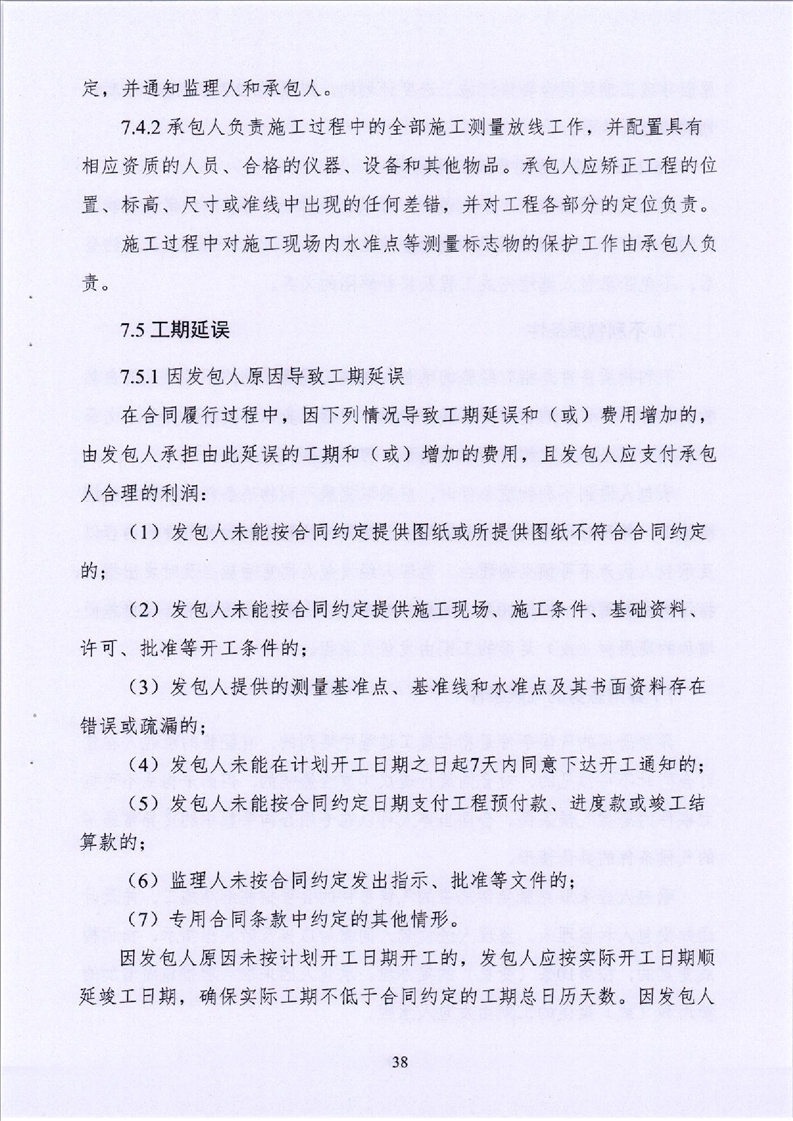 定，并通知监理人和承包人。

7.4.2 承包人负责施工过程中的全部施工测量放线工作，并配置具有相应资质的人员、合格的仪器、设备和其他物品。承包人应矫正工程的位置、标高、尺寸或准线中出现的任何差错，并对工程各部分的定位负责。

施工过程中对施工现场内水准点等测量标志物的保护工作由承包人负责。

7.5 工期延误

7.5.1 因发包人原因导致工期延误

在合同履行过程中，因下列情况导致工期延误和（或）费用增加的，由发包人承担由此延误的工期和（或）增加的费用，且发包人应支付承包人合理的利润：

（1）发包人未能按合同约定提供图纸或所提供图纸不符合合同约定的；

（2）发包人未能按合同约定提供施工现场、施工条件、基础资料、许可、批准等开工条件的；

（3）发包人提供的测量基准点、基准线和水准点及其书面资料存在错误或疏漏的；

（4）发包人未能在计划开工日期之日起7天内同意下达开工通知的；

（5）发包人未能按合同约定日期支付工程预付款、进度款或竣工结算款的；

（6）监理人未按合同约定发出指示、批准等文件的；

（7）专用合同条款中约定的其他情形。

因发包人原因未按计划开工日期开工的，发包人应按实际开工日期顺延竣工日期，确保实际工期不低于合同约定的工期总日历天数。因发包人

38